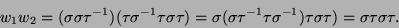 $w_1w_2 = (\sigma\sigma\tau^{-1})(\tau\sigma^{-1}\tau\sigma\tau) = \sigma(\sigma\tau^{-1}\tau\sigma^{-1})\tau\sigma\tau) = \sigma\tau\sigma\tau.$